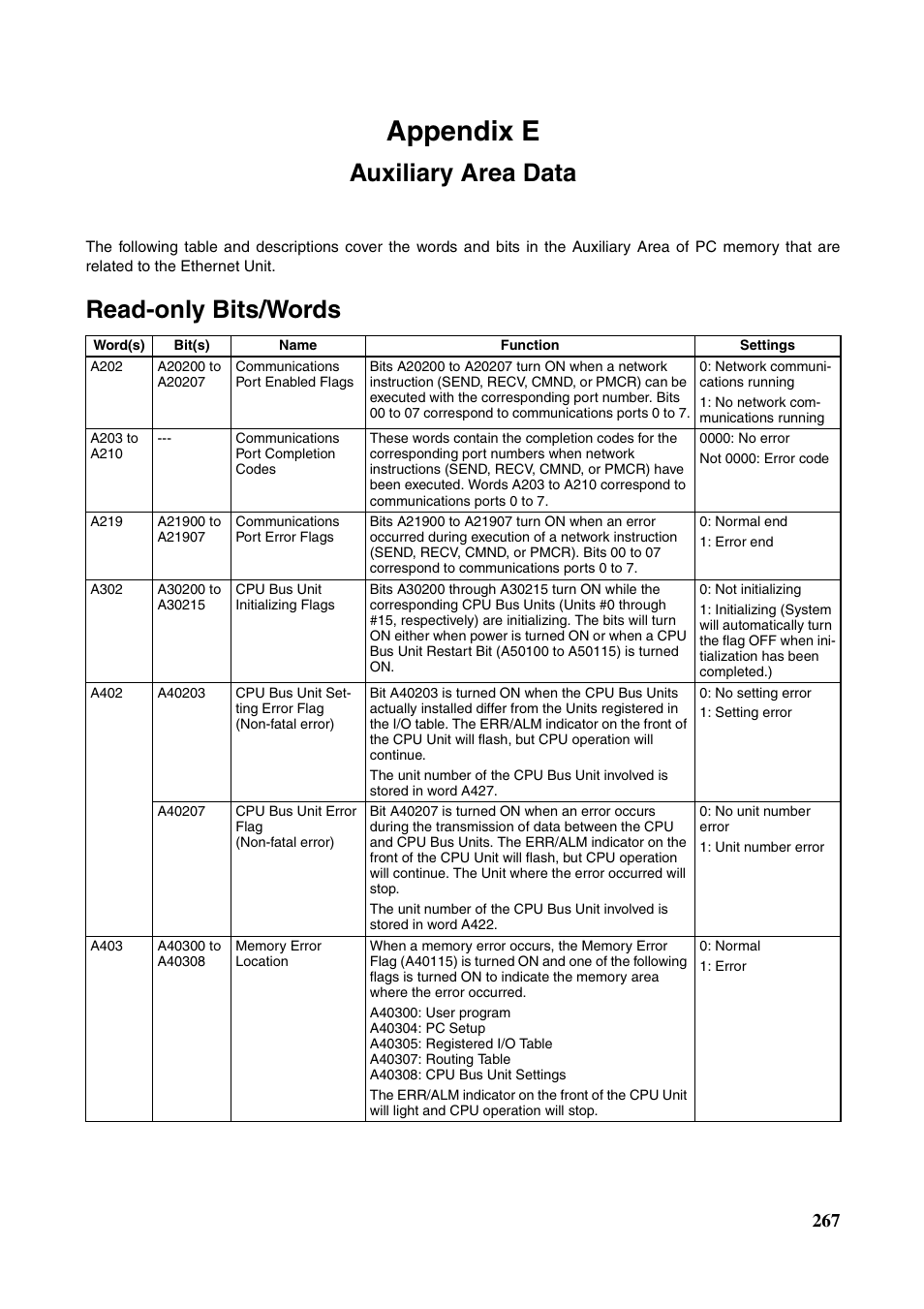 Appendix E

Auxiliary Area Data

The following table and descriptions cover the words and bits in the Auxiliary Area of PC memory that are related to the Ethernet Unit.

Read-only Bits/Words

| Word(s) | Bit(s) | Name | Function | Settings |
|---|---|---|---|---|
| A202 | A20200 to A20207 | Communications Port Enabled Flags | Bits A20200 to A20207 turn ON when a network instruction (SEND, RECV, CMND, or PMCR) can be executed with the corresponding port number. Bits 00 to 07 correspond to communications ports 0 to 7. | 0: Network communications running 1: No network communications running |
| A203 to A210 | --- | Communications Port Completion Codes | These words contain the completion codes for the corresponding port numbers when network instructions (SEND, RECV, CMND, or PMCR) have been executed. Words A203 to A210 correspond to communications ports 0 to 7. | 0000: No error Not 0000: Error code |
| A219 | A21900 to A21907 | Communications Port Error Flags | Bits A21900 to A21907 turn ON when an error occurred during execution of a network instruction (SEND, RECV, CMND, or PMCR). Bits 00 to 07 correspond to communications ports 0 to 7. | 0: Normal end 1: Error end |
| A302 | A30200 to A30215 | CPU Bus Unit Initializing Flags | Bits A30200 through A30215 turn ON while the corresponding CPU Bus Units (Units #0 through #15, respectively) are initializing. The bits will turn ON either when power is turned ON or when a CPU Bus Unit Restart Bit (A50100 to A50115) is turned ON. | 0: Not initializing 1: Initializing (System will automatically turn the flag OFF when initialization has been completed.) |
| A402 | A40203 | CPU Bus Unit Setting Error Flag (Non-fatal error) | Bit A40203 is turned ON when the CPU Bus Units actually installed differ from the Units registered in the I/O table. The ERR/ALM indicator on the front of the CPU Unit will flash, but CPU operation will continue. The unit number of the CPU Bus Unit involved is stored in word A427. | 0: No setting error 1: Setting error |
| | A40207 | CPU Bus Unit Error Flag (Non-fatal error) | Bit A40207 is turned ON when an error occurs during the transmission of data between the CPU and CPU Bus Units. The ERR/ALM indicator on the front of the CPU Unit will flash, but CPU operation will continue. The Unit where the error occurred will stop. The unit number of the CPU Bus Unit involved is stored in word A422. | 0: No unit number error 1: Unit number error |
| A403 | A40300 to A40308 | Memory Error Location | When a memory error occurs, the Memory Error Flag (A40115) is turned ON and one of the following flags is turned ON to indicate the memory area where the error occurred. A40300: User program A40304: PC Setup A40305: Registered I/O Table A40307: Routing Table A40308: CPU Bus Unit Settings The ERR/ALM indicator on the front of the CPU Unit will light and CPU operation will stop. | 0: Normal 1: Error |

267